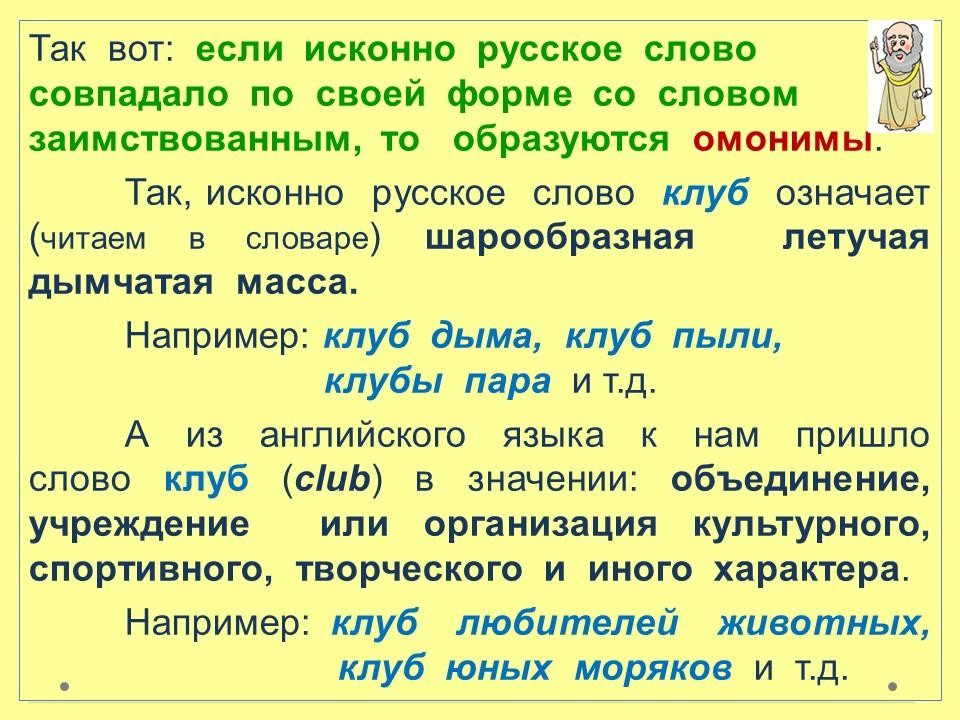 Так вот: если исконно русское слово совпадало по своей форме со словом заимствованным, то образуются омонимы.

Так, исконно русское слово клуб означает (читаем в словаре) шарообразная летучая дымчатая масса.

Например: клуб дыма, клуб пыли, клубы пара и т.д.

А из английского языка к нам пришло слово клуб (club) в значении: объединение, учреждение или организация культурного, спортивного, творческого и иного характера.

Например: клуб любителей животных, клуб юных моряков и т.д.